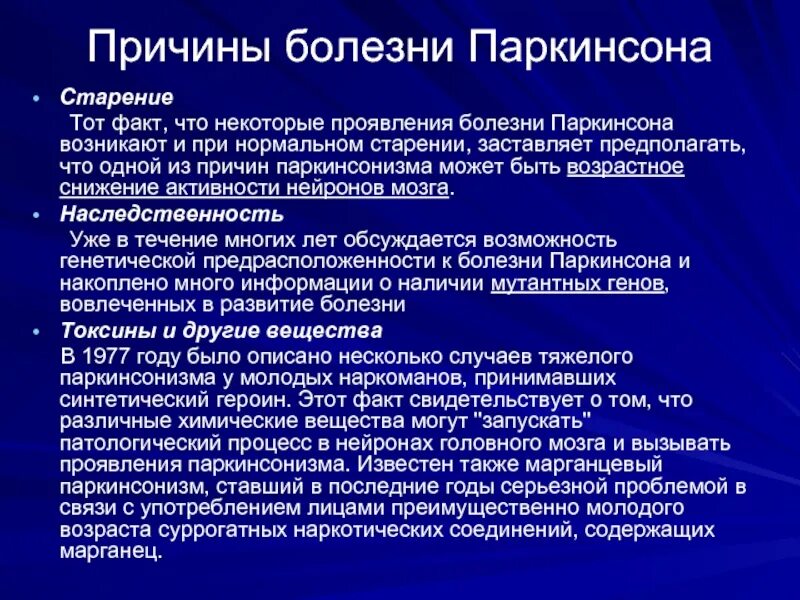 Причины болезни Паркинсона

• Старение

Тот факт, что некоторые проявления болезни Паркинсона возникают и при нормальном старении, заставляет предполагать, что одной из причин паркинсонизма может быть возрастное снижение активности нейронов мозга.

• Наследственность

Уже в течение многих лет обсуждается возможность генетической предрасположенности к болезни Паркинсона и накоплено много информации о наличии мутантных генов, вовлеченных в развитие болезни

• Токсины и другие вещества

В 1977 году было описано несколько случаев тяжелого паркинсонизма у молодых наркоманов, принимавших синтетический героин. Этот факт свидетельствует о том, что различные химические вещества могут "запускать" патологический процесс в нейронах головного мозга и вызывать проявления паркинсонизма. Известен также марганцевый паркинсонизм, ставший в последние годы серьезной проблемой в связи с употреблением лицами преимущественно молодого возраста суррогатных наркотических соединений, содержащих марганец.